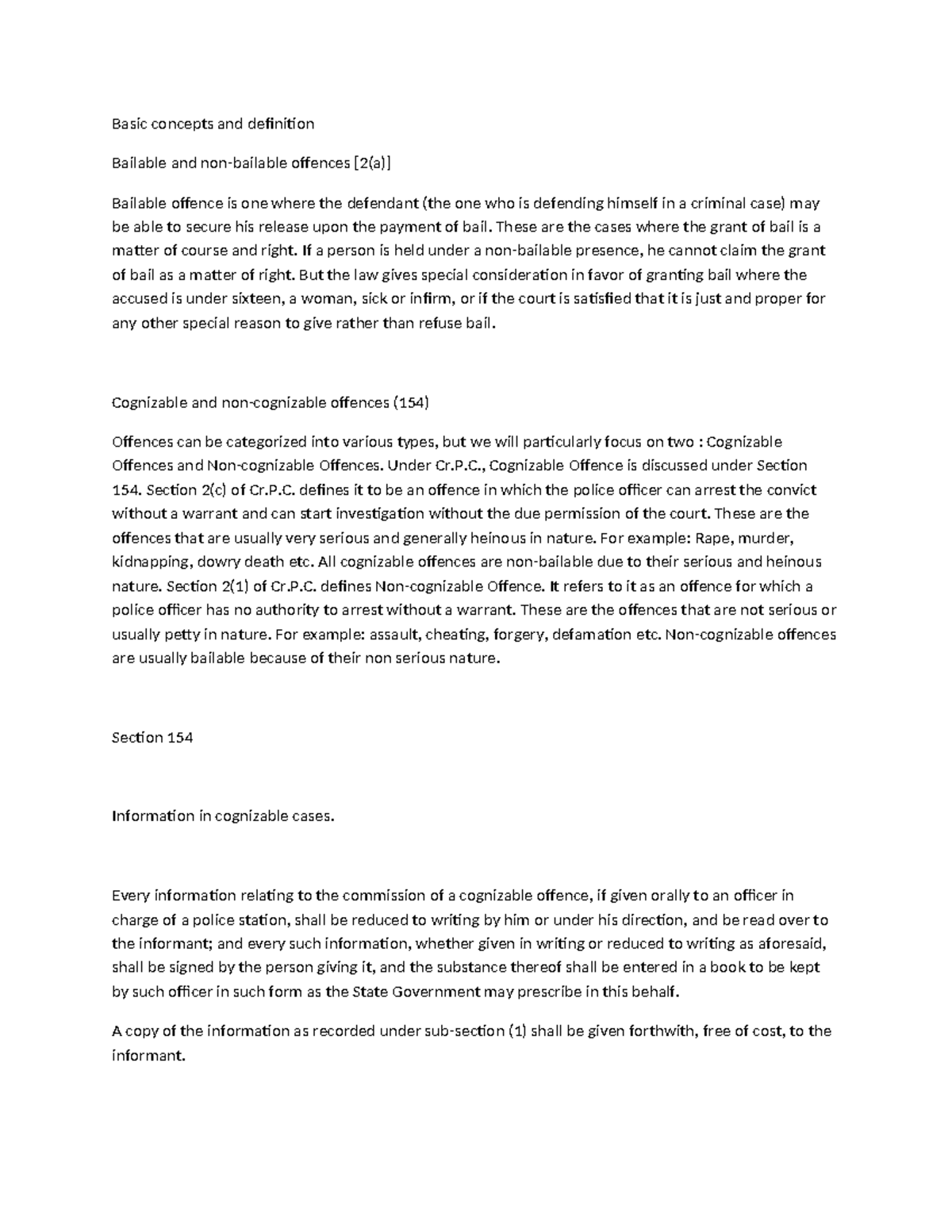 Basic concepts and definition

Bailable and non-bailable offences [2(a)]

Bailable offence is one where the defendant (the one who is defending himself in a criminal case) may be able to secure his release upon the payment of bail. These are the cases where the grant of bail is a matter of course and right. If a person is held under a non-bailable presence, he cannot claim the grant of bail as a matter of right. But the law gives special consideration in favor of granting bail where the accused is under sixteen, a woman, sick or infirm, or if the court is satisfied that it is just and proper for any other special reason to give rather than refuse bail.

Cognizable and non-cognizable offences (154)

Offences can be categorized into various types, but we will particularly focus on two : Cognizable Offences and Non-cognizable Offences. Under Cr.P.C., Cognizable Offence is discussed under Section 154. Section 2(c) of Cr.P.C. defines it to be an offence in which the police officer can arrest the convict without a warrant and can start investigation without the due permission of the court. These are the offences that are usually very serious and generally heinous in nature. For example: Rape, murder, kidnapping, dowry death etc. All cognizable offences are non-bailable due to their serious and heinous nature. Section 2(1) of Cr.P.C. defines Non-cognizable Offence. It refers to it as an offence for which a police officer has no authority to arrest without a warrant. These are the offences that are not serious or usually petty in nature. For example: assault, cheating, forgery, defamation etc. Non-cognizable offences are usually bailable because of their non serious nature.

Section 154

Information in cognizable cases.

Every information relating to the commission of a cognizable offence, if given orally to an officer in charge of a police station, shall be reduced to writing by him or under his direction, and be read over to the informant; and every such information, whether given in writing or reduced to writing as aforesaid, shall be signed by the person giving it, and the substance thereof shall be entered in a book to be kept by such officer in such form as the State Government may prescribe in this behalf.

A copy of the information as recorded under sub-section (1) shall be given forthwith, free of cost, to the informant.